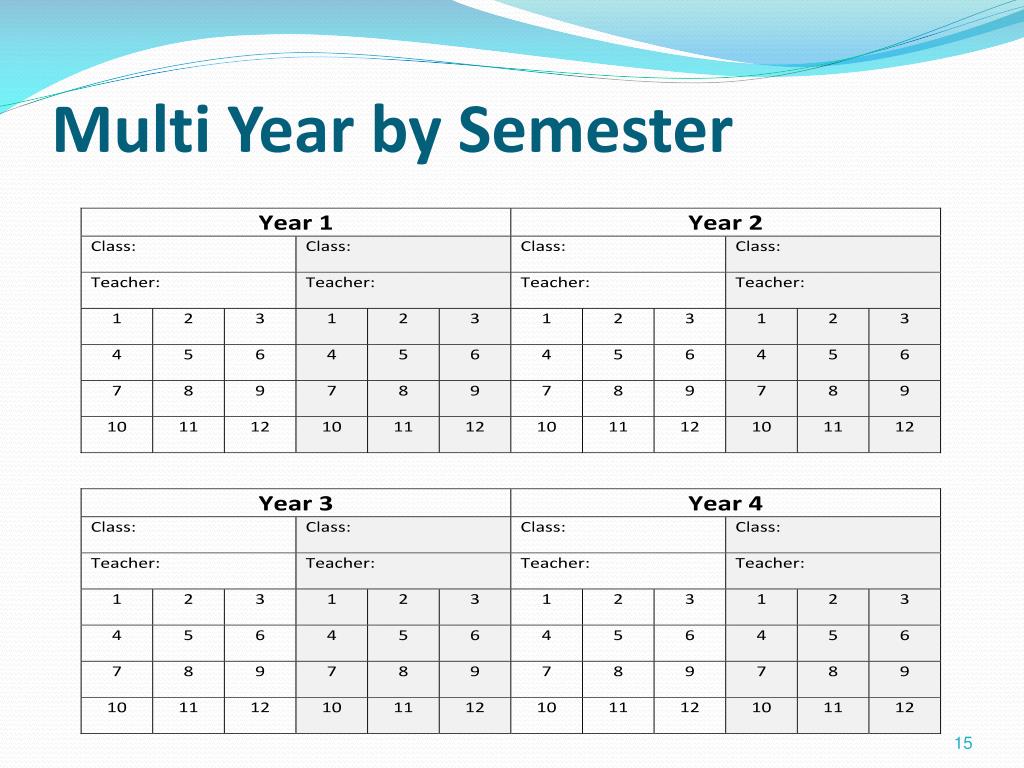 Multi Year by Semester

| Year 1 | | | | | | Year 2 | | | | | |
|---|---|---|---|---|---|---|---|---|---|---|---|
| Class: | | | Class: | | | Class: | | | Class: | | |
| Teacher: | | | Teacher: | | | Teacher: | | | Teacher: | | |
| 1 | 2 | 3 | 1 | 2 | 3 | 1 | 2 | 3 | 1 | 2 | 3 |
| 4 | 5 | 6 | 4 | 5 | 6 | 4 | 5 | 6 | 4 | 5 | 6 |
| 7 | 8 | 9 | 7 | 8 | 9 | 7 | 8 | 9 | 7 | 8 | 9 |
| 10 | 11 | 12 | 10 | 11 | 12 | 10 | 11 | 12 | 10 | 11 | 12 |

| Year 3 | | | | | | Year 4 | | | | | |
|---|---|---|---|---|---|---|---|---|---|---|---|
| Class: | | | Class: | | | Class: | | | Class: | | |
| Teacher: | | | Teacher: | | | Teacher: | | | Teacher: | | |
| 1 | 2 | 3 | 1 | 2 | 3 | 1 | 2 | 3 | 1 | 2 | 3 |
| 4 | 5 | 6 | 4 | 5 | 6 | 4 | 5 | 6 | 4 | 5 | 6 |
| 7 | 8 | 9 | 7 | 8 | 9 | 7 | 8 | 9 | 7 | 8 | 9 |
| 10 | 11 | 12 | 10 | 11 | 12 | 10 | 11 | 12 | 10 | 11 | 12 |

15